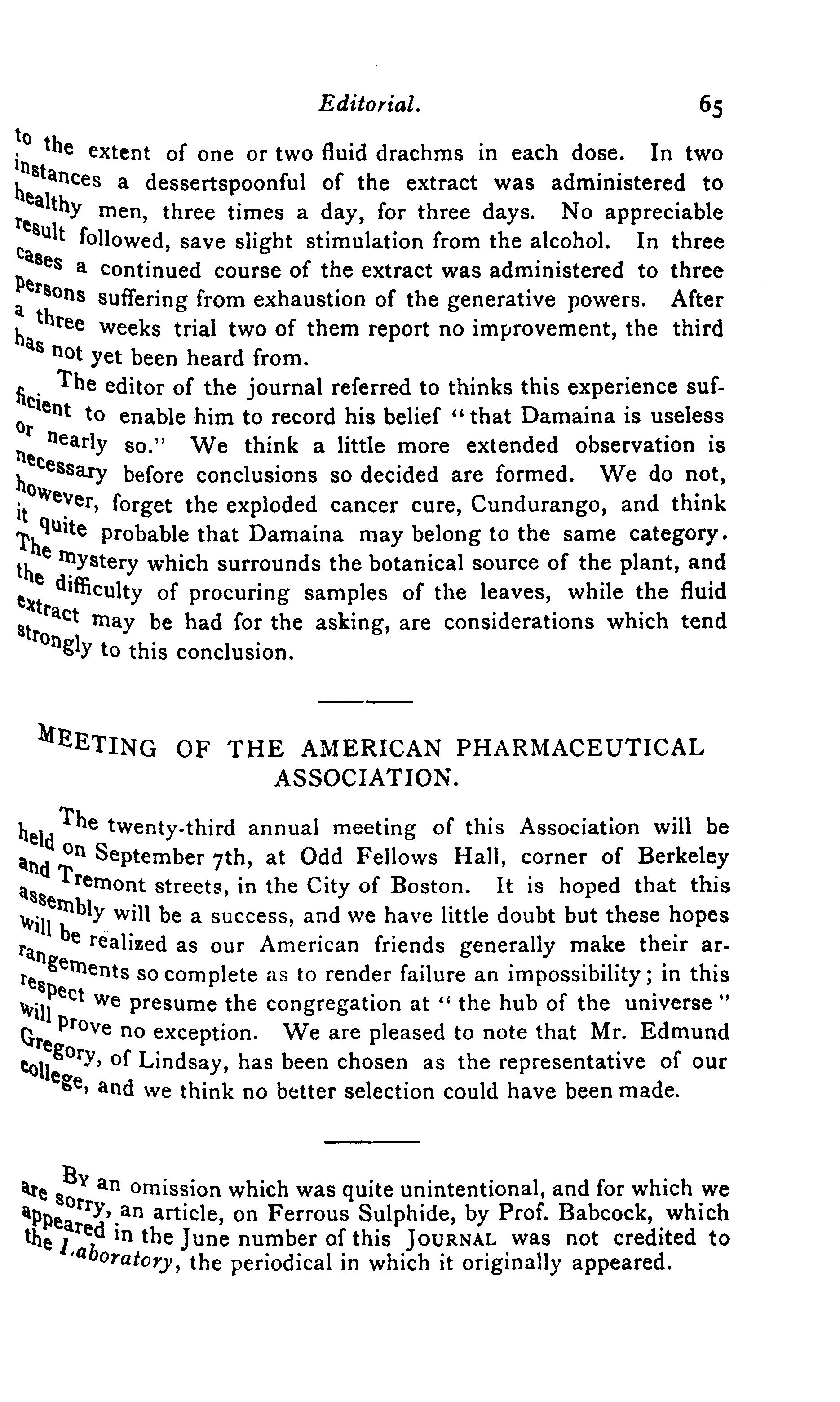 Editorial. 65

to the extent of one or two fluid drachms in each dose. In two instances a dessertspoonful of the extract was administered to healthy men, three times a day, for three days. No appreciable result followed, save slight stimulation from the alcohol. In three cases a continued course of the extract was administered to three persons suffering from exhaustion of the generative powers. After a three weeks trial two of them report no improvement, the third has not yet been heard from.

The editor of the journal referred to thinks this experience sufficient to enable him to record his belief "that Damaina is useless or nearly so." We think a little more extended observation is necessary before conclusions so decided are formed. We do not, however, forget the exploded cancer cure, Cundurango, and think it quite probable that Damaina may belong to the same category. The mystery which surrounds the botanical source of the plant, and the difficulty of procuring samples of the leaves, while the fluid extract may be had for the asking, are considerations which tend strongly to this conclusion.

MEETING OF THE AMERICAN PHARMACEUTICAL ASSOCIATION.

The twenty-third annual meeting of this Association will be held on September 7th, at Odd Fellows Hall, corner of Berkeley and Tremont streets, in the City of Boston. It is hoped that this assembly will be a success, and we have little doubt but these hopes will be realized as our American friends generally make their arrangements so complete as to render failure an impossibility; in this respect we presume the congregation at "the hub of the universe" will prove no exception. We are pleased to note that Mr. Edmund Gregory, of Lindsay, has been chosen as the representative of our college, and we think no better selection could have been made.

By an omission which was quite unintentional, and for which we are sorry, an article, on Ferrous Sulphide, by Prof. Babcock, which appeared in the June number of this JOURNAL was not credited to the Laboratory, the periodical in which it originally appeared.